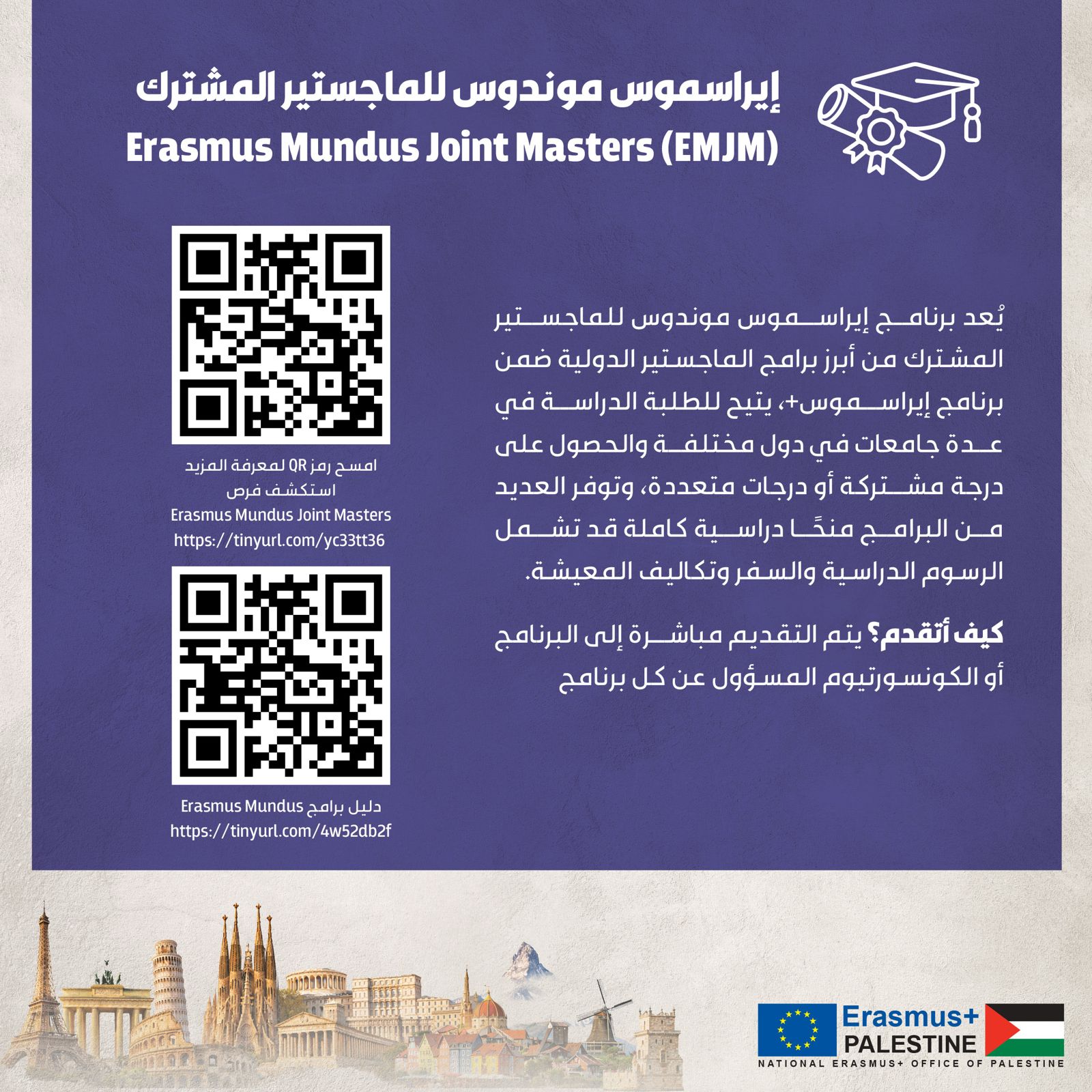 إيراسموس موندوس للماجستير المشترك
Erasmus Mundus Joint Masters (EMJM)

يُعد برنامج إيراسموس موندوس للماجستير المشترك من أبرز برامج الماجستير الدولية ضمن برنامج إيراسموس+، يتيح للطلبة الدراسة في عدة جامعات في دول مختلفة والحصول على درجة مشتركة أو درجات متعددة، وتوفر العديد من البرامج منحًا دراسية كاملة قد تشمل الرسوم الدراسية والسفر وتكاليف المعيشة.

كيف أتقدم؟ يتم التقديم مباشرة إلى البرنامج أو الكونسورتيوم المسؤول عن كل برنامج

امسح رمز QR لمعرفة المزيد
استكشف فرص
Erasmus Mundus Joint Masters
https://tinyurl.com/yc33tt36

دليل برامج Erasmus Mundus
https://tinyurl.com/4w52db2f

Erasmus+
PALESTINE
NATIONAL ERASMUS+ OFFICE OF PALESTINE